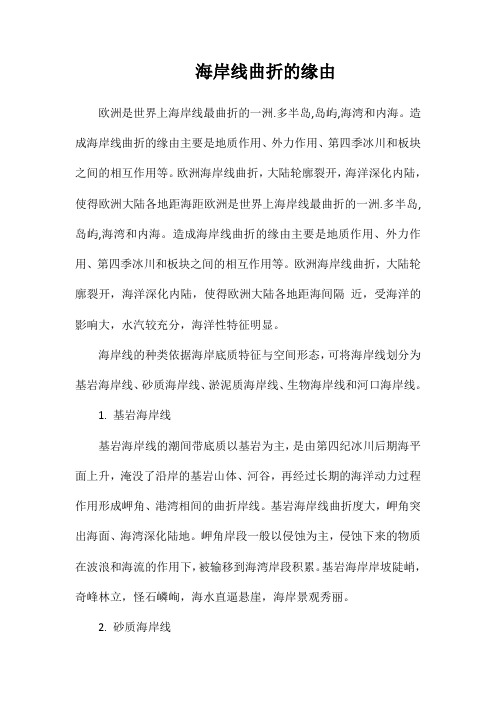 海岸线曲折的缘由

欧洲是世界上海岸线最曲折的一洲.多半岛,岛屿,海湾和内海。造成海岸线曲折的缘由主要是地质作用、外力作用、第四季冰川和板块之间的相互作用等。欧洲海岸线曲折，大陆轮廓裂开，海洋深化内陆，使得欧洲大陆各地距海距欧洲是世界上海岸线最曲折的一洲.多半岛,岛屿,海湾和内海。造成海岸线曲折的缘由主要是地质作用、外力作用、第四季冰川和板块之间的相互作用等。欧洲海岸线曲折，大陆轮廓裂开，海洋深化内陆，使得欧洲大陆各地距海间隔 近，受海洋的影响大，水汽较充分，海洋性特征明显。

海岸线的种类依据海岸底质特征与空间形态，可将海岸线划分为基岩海岸线、砂质海岸线、淤泥质海岸线、生物海岸线和河口海岸线。

1. 基岩海岸线

基岩海岸线的潮间带底质以基岩为主，是由第四纪冰川后期海平面上升，淹没了沿岸的基岩山体、河谷，再经过长期的海洋动力过程作用形成岬角、港湾相间的曲折岸线。基岩海岸线曲折度大，岬角突出海面、海湾深化陆地。岬角岸段一般以侵蚀为主，侵蚀下来的物质在波浪和海流的作用下，被输移到海湾岸段积累。基岩海岸岸坡陡峭，奇峰林立，怪石嶙峋，海水直逼悬崖，海岸景观秀丽。

2. 砂质海岸线